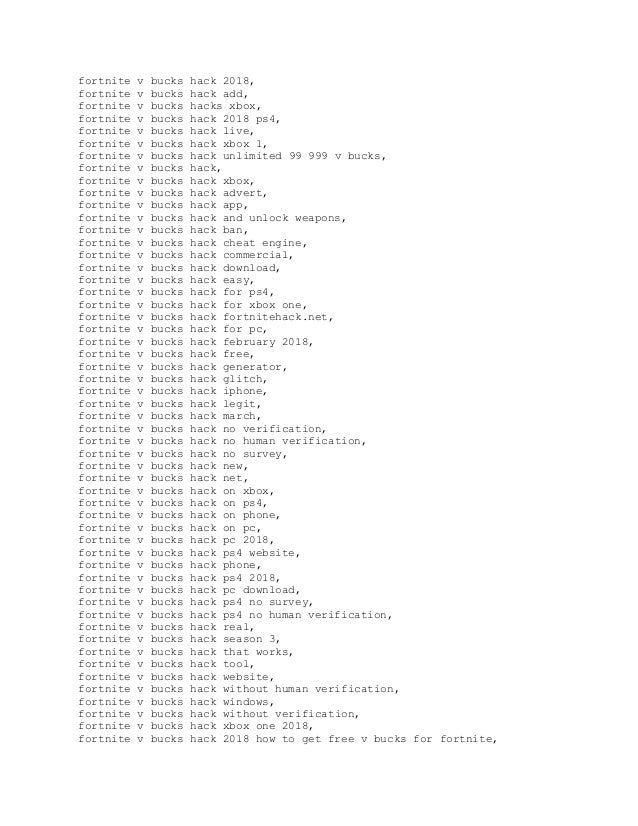 fortnite v bucks hack 2018,
fortnite v bucks hack add,
fortnite v bucks hacks xbox,
fortnite v bucks hack 2018 ps4,
fortnite v bucks hack live,
fortnite v bucks hack xbox 1,
fortnite v bucks hack unlimited 99 999 v bucks,
fortnite v bucks hack,
fortnite v bucks hack xbox,
fortnite v bucks hack advert,
fortnite v bucks hack app,
fortnite v bucks hack and unlock weapons,
fortnite v bucks hack ban,
fortnite v bucks hack cheat engine,
fortnite v bucks hack commercial,
fortnite v bucks hack download,
fortnite v bucks hack easy,
fortnite v bucks hack for ps4,
fortnite v bucks hack for xbox one,
fortnite v bucks hack fortnitehack.net,
fortnite v bucks hack for pc,
fortnite v bucks hack february 2018,
fortnite v bucks hack free,
fortnite v bucks hack generator,
fortnite v bucks hack glitch,
fortnite v bucks hack iphone,
fortnite v bucks hack legit,
fortnite v bucks hack march,
fortnite v bucks hack no verification,
fortnite v bucks hack no human verification,
fortnite v bucks hack no survey,
fortnite v bucks hack new,
fortnite v bucks hack net,
fortnite v bucks hack on xbox,
fortnite v bucks hack on ps4,
fortnite v bucks hack on phone,
fortnite v bucks hack on pc,
fortnite v bucks hack pc 2018,
fortnite v bucks hack ps4 website,
fortnite v bucks hack phone,
fortnite v bucks hack ps4 2018,
fortnite v bucks hack pc download,
fortnite v bucks hack ps4 no survey,
fortnite v bucks hack ps4 no human verification,
fortnite v bucks hack real,
fortnite v bucks hack season 3,
fortnite v bucks hack that works,
fortnite v bucks hack tool,
fortnite v bucks hack website,
fortnite v bucks hack without human verification,
fortnite v bucks hack windows,
fortnite v bucks hack without verification,
fortnite v bucks hack xbox one 2018,
fortnite v bucks hack 2018 how to get free v bucks for fortnite,